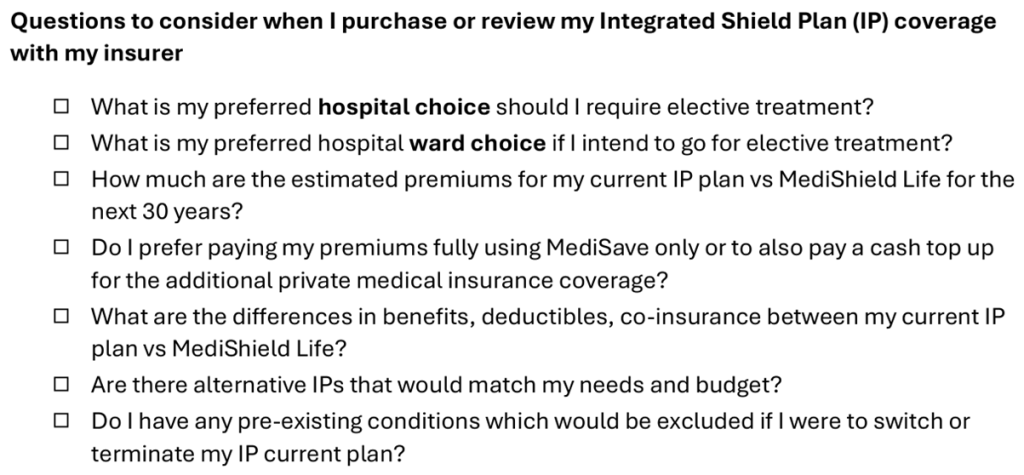 Questions to consider when I purchase or review my Integrated Shield Plan (IP) coverage with my insurer

☐ What is my preferred hospital choice should I require elective treatment?
☐ What is my preferred hospital ward choice if I intend to go for elective treatment?
☐ How much are the estimated premiums for my current IP plan vs MediShield Life for the next 30 years?
☐ Do I prefer paying my premiums fully using MediSave only or to also pay a cash top up for the additional private medical insurance coverage?
☐ What are the differences in benefits, deductibles, co-insurance between my current IP plan vs MediShield Life?
☐ Are there alternative IPs that would match my needs and budget?
☐ Do I have any pre-existing conditions which would be excluded if I were to switch or terminate my IP current plan?